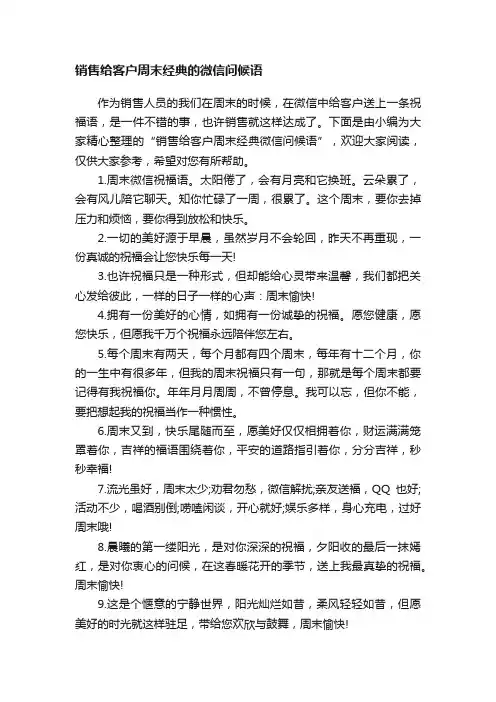 销售给客户周末经典的微信问候语

作为销售人员的我们在周末的时候，在微信中给客户送上一条祝福语，是一件不错的事，也许销售就这样达成了。下面是由小编为大家精心整理的“销售给客户周末经典微信问候语”，欢迎大家阅读，仅供大家参考，希望对您有所帮助。

1.周末微信祝福语。太阳倦了，会有月亮和它换班。云朵累了，会有风儿陪它聊天。知你忙碌了一周，很累了。这个周末，要你去掉压力和烦恼，要你得到放松和快乐。

2.一切的美好源于早晨，虽然岁月不会轮回，昨天不再重现，一份真诚的祝福会让您快乐每一天!

3.也许祝福只是一种形式，但却能给心灵带来温馨，我们都把关心发给彼此，一样的日子一样的心声：周末愉快!

4.拥有一份美好的心情，如拥有一份诚挚的祝福。愿您健康，愿您快乐，但愿我千万个祝福永远陪伴您左右。

5.每个周末有两天，每个月都有四个周末，每年有十二个月，你的一生中有很多年，但我的周末祝福只有一句，那就是每个周末都要记得有我祝福你。年年月月周周，不曾停息。我可以忘，但你不能，要把想起我的祝福当作一种惯性。

6.周末又到，快乐尾随而至，愿美好仅仅相拥着你，财运满满笼罩着你，吉祥的福语围绕着你，平安的道路指引着你，分分吉祥，秒秒幸福!

7.流光虽好，周末太少;劝君勿愁，微信解扰;亲友送福，QQ 也好;活动不少，喝酒别倒;唠嗑闲谈，开心就好;娱乐多样，身心充电，过好周末哦!

8.晨曦的第一缕阳光，是对你深深的祝福，夕阳收的最后一抹嫣红，是对你衷心的问候，在这春暖花开的季节，送上我最真挚的祝福。周末愉快!

9.这是个惬意的宁静世界，阳光灿烂如昔，柔风轻轻如昔，但愿美好的时光就这样驻足，带给您欢欣与鼓舞，周末愉快!